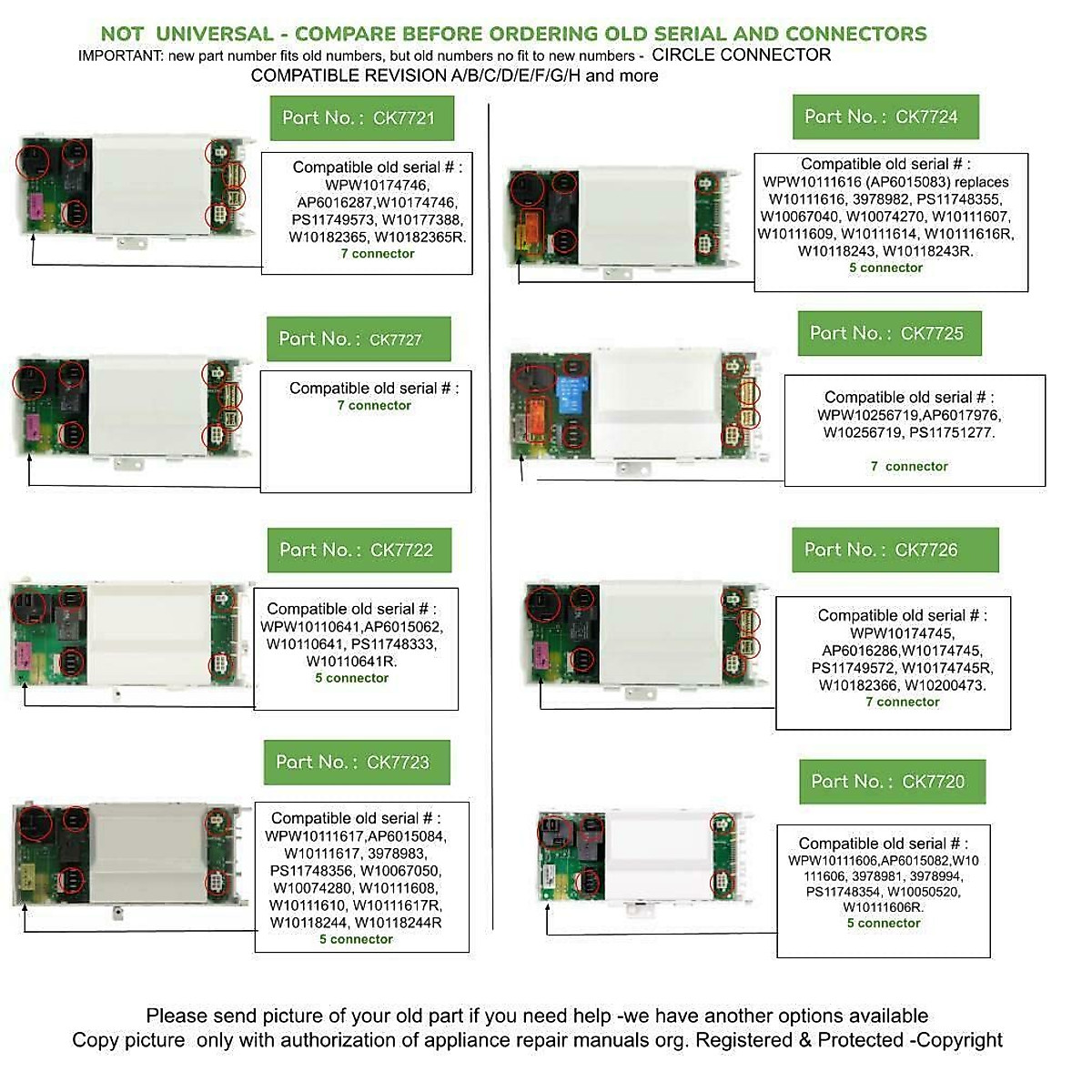 NOT UNIVERSAL - COMPARE BEFORE ORDERING OLD SERIAL AND CONNECTORS
IMPORTANT: new part number fits old numbers, but old numbers no fit to new numbers - CIRCLE CONNECTOR
COMPATIBLE REVISION A/B/C/D/E/F/G/H and more

Part No. : CK7721

Compatible old serial # : WPW10174746, AP6016287,W10174746, PS11749573, W10177388, W10182365, W10182365R.
7 connector

Part No. : CK7727

Compatible old serial # :
7 connector

Part No. : CK7722

Compatible old serial # : WPW10110641,AP6015062, W10110641, PS11748333, W10110641R.
5 connector

Part No. : CK7723

Compatible old serial # : WPW10111617,AP6015084, W10111617, 3978983, PS11748356, W10067050, W10074280, W10111608, W10111610, W10111617R, W10118244, W10118244R
5 connector

Part No. : CK7724

Compatible old serial # : WPW10111616 (AP6015083) replaces W10111616, 3978982, PS11748355, W10067040, W10074270, W10111607, W10111609, W10111614, W10111616R, W10118243, W10118243R.
5 connector

Part No. : CK7725

Compatible old serial # : WPW10256719,AP6017976, W10256719, PS11751277.
7 connector

Part No. : CK7726

Compatible old serial # : WPW10174745, AP6016286,W10174745, PS11749572, W10174745R, W10182366, W10200473.
7 connector

Part No. : CK7720

Compatible old serial # : WPW10111606,AP6015082,W10111606, 3978981, 3978994, PS11748354, W10050520, W10111606R.
5 connector

Please send picture of your old part if you need help -we have another options available
Copy picture only with authorization of appliance repair manuals org. Registered & Protected -Copyright